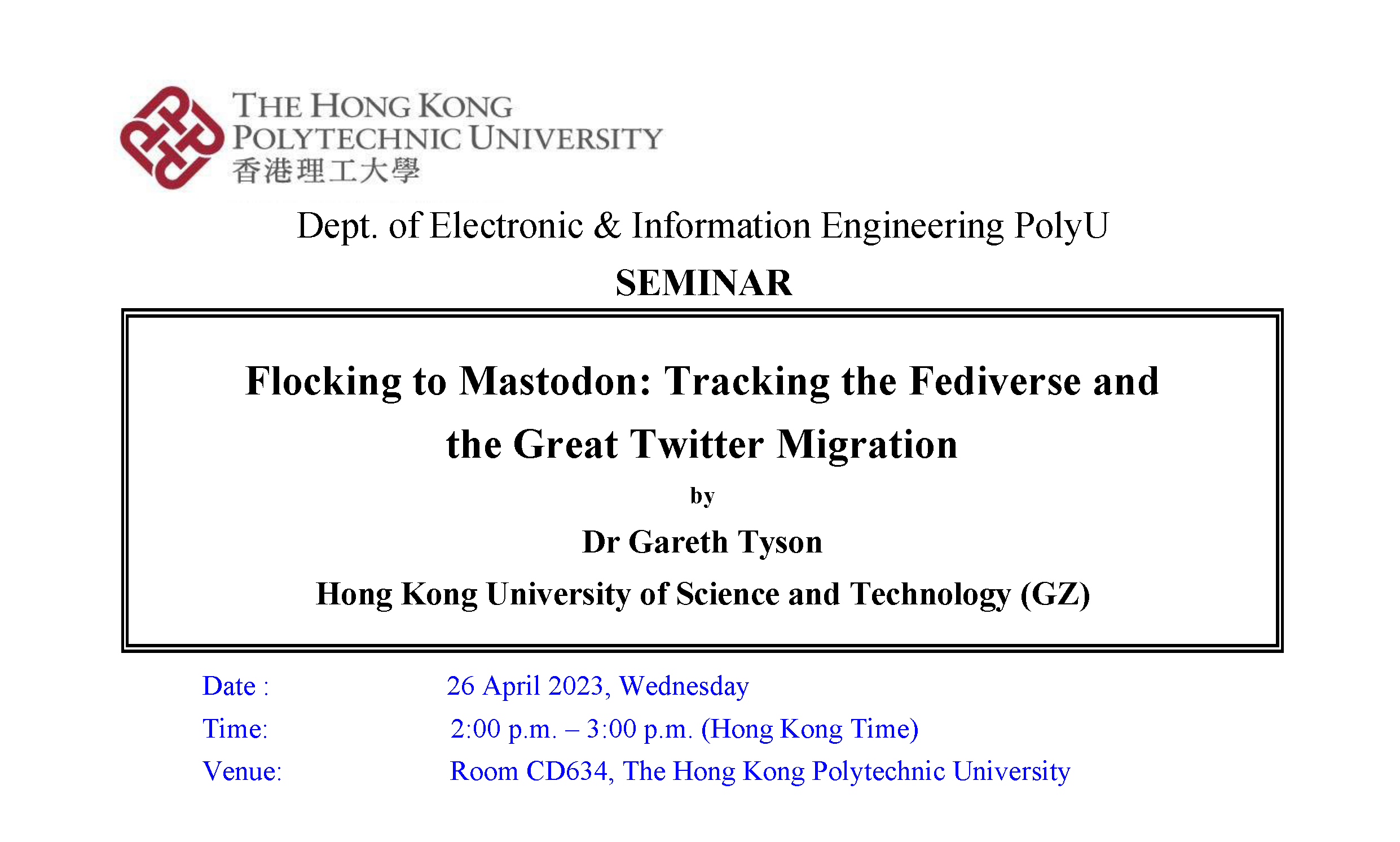 THE HONG KONG
POLYTECHNIC UNIVERSITY
香港理工大學

Dept. of Electronic & Information Engineering PolyU

SEMINAR

Flocking to Mastodon: Tracking the Fediverse and the Great Twitter Migration

by

Dr Gareth Tyson

Hong Kong University of Science and Technology (GZ)

Date : 26 April 2023, Wednesday

Time: 2:00 p.m. – 3:00 p.m. (Hong Kong Time)

Venue: Room CD634, The Hong Kong Polytechnic University